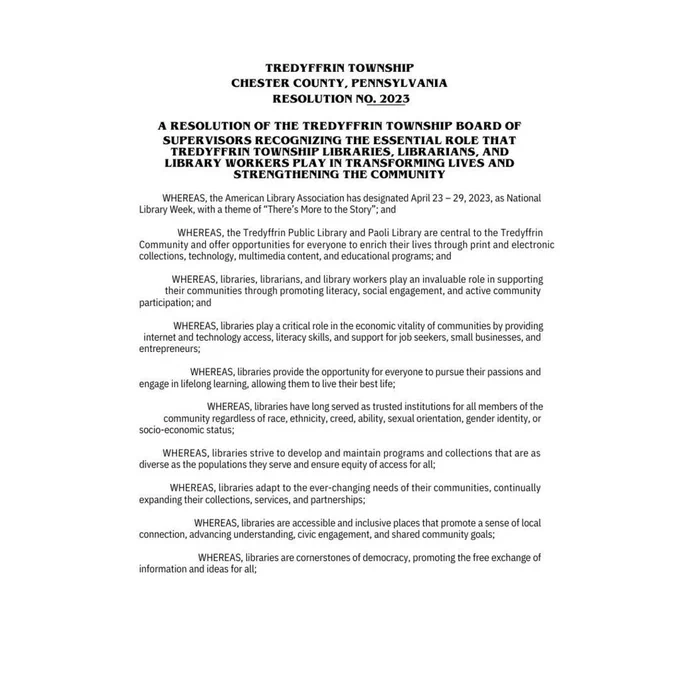 TREDYFFRIN TOWNSHIP
CHESTER COUNTY, PENNSYLVANIA
RESOLUTION NO. 2023

A RESOLUTION OF THE TREDYFFRIN TOWNSHIP BOARD OF SUPERVISORS RECOGNIZING THE ESSENTIAL ROLE THAT TREDYFFRIN TOWNSHIP LIBRARIES, LIBRARIANS, AND LIBRARY WORKERS PLAY IN TRANSFORMING LIVES AND STRENGTHENING THE COMMUNITY

WHEREAS, the American Library Association has designated April 23 – 29, 2023, as National Library Week, with a theme of "There's More to the Story"; and

WHEREAS, the Tredyffrin Public Library and Paoli Library are central to the Tredyffrin Community and offer opportunities for everyone to enrich their lives through print and electronic collections, technology, multimedia content, and educational programs; and

WHEREAS, libraries, librarians, and library workers play an invaluable role in supporting their communities through promoting literacy, social engagement, and active community participation; and

WHEREAS, libraries play a critical role in the economic vitality of communities by providing internet and technology access, literacy skills, and support for job seekers, small businesses, and entrepreneurs;

WHEREAS, libraries provide the opportunity for everyone to pursue their passions and engage in lifelong learning, allowing them to live their best life;

WHEREAS, libraries have long served as trusted institutions for all members of the community regardless of race, ethnicity, creed, ability, sexual orientation, gender identity, or socio-economic status;

WHEREAS, libraries strive to develop and maintain programs and collections that are as diverse as the populations they serve and ensure equity of access for all;

WHEREAS, libraries adapt to the ever-changing needs of their communities, continually expanding their collections, services, and partnerships;

WHEREAS, libraries are accessible and inclusive places that promote a sense of local connection, advancing understanding, civic engagement, and shared community goals;

WHEREAS, libraries are cornerstones of democracy, promoting the free exchange of information and ideas for all;